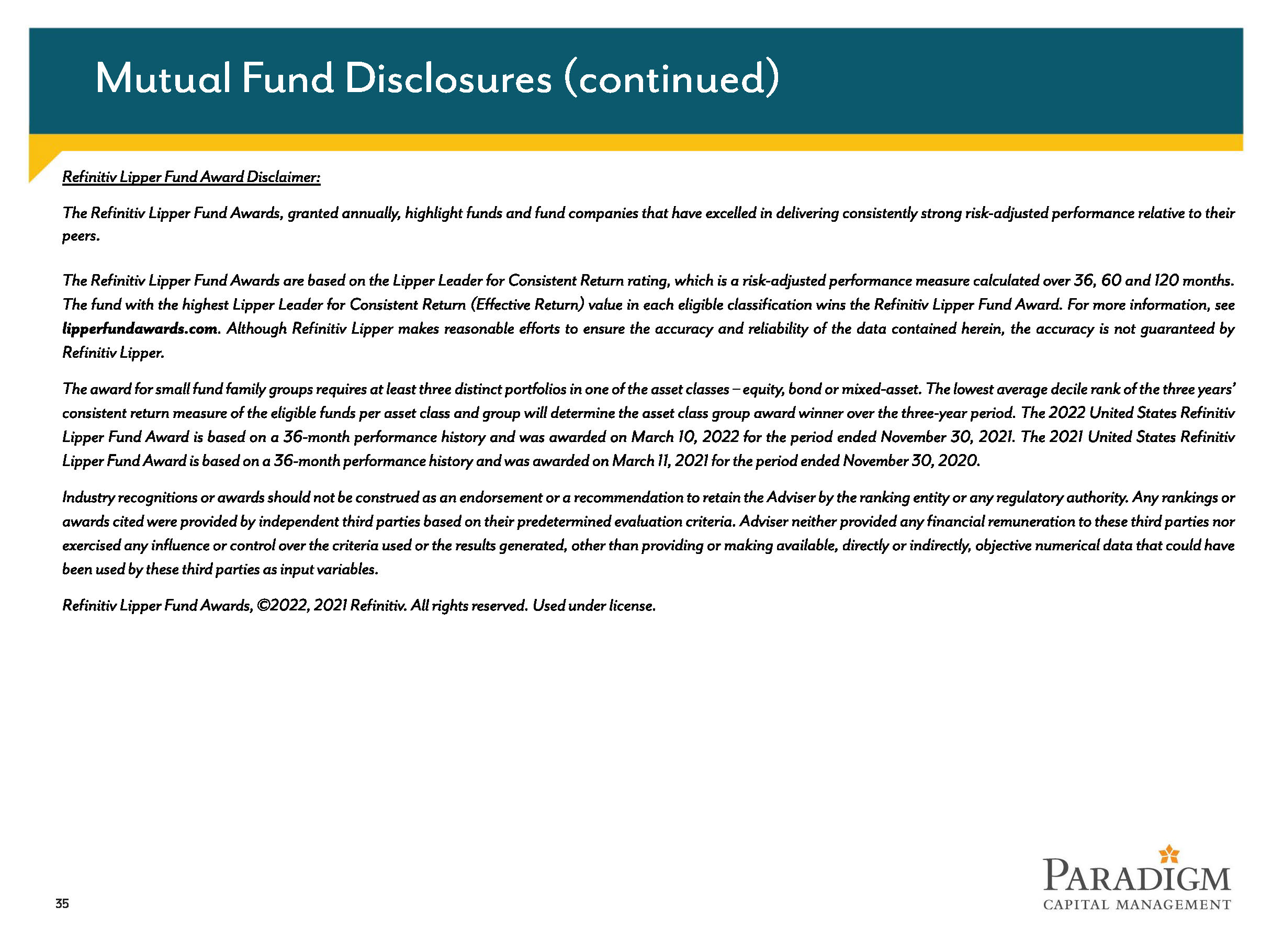 Mutual Fund Disclosures (continued)

Refinitiv Lipper Fund Award Disclaimer:

The Refinitiv Lipper Fund Awards, granted annually, highlight funds and fund companies that have excelled in delivering consistently strong risk-adjusted performance relative to their peers.

The Refinitiv Lipper Fund Awards are based on the Lipper Leader for Consistent Return rating, which is a risk-adjusted performance measure calculated over 36, 60 and 120 months. The fund with the highest Lipper Leader for Consistent Return (Effective Return) value in each eligible classification wins the Refinitiv Lipper Fund Award. For more information, see lipperfundawards.com. Although Refinitiv Lipper makes reasonable efforts to ensure the accuracy and reliability of the data contained herein, the accuracy is not guaranteed by Refinitiv Lipper.

The award for small fund family groups requires at least three distinct portfolios in one of the asset classes – equity, bond or mixed-asset. The lowest average decile rank of the three years' consistent return measure of the eligible funds per asset class and group will determine the asset class group award winner over the three-year period. The 2022 United States Refinitiv Lipper Fund Award is based on a 36-month performance history and was awarded on March 10, 2022 for the period ended November 30, 2021. The 2021 United States Refinitiv Lipper Fund Award is based on a 36-month performance history and was awarded on March 11, 2021 for the period ended November 30, 2020.

Industry recognitions or awards should not be construed as an endorsement or a recommendation to retain the Adviser by the ranking entity or any regulatory authority. Any rankings or awards cited were provided by independent third parties based on their predetermined evaluation criteria. Adviser neither provided any financial remuneration to these third parties nor exercised any influence or control over the criteria used or the results generated, other than providing or making available, directly or indirectly, objective numerical data that could have been used by these third parties as input variables.

Refinitiv Lipper Fund Awards, ©2022, 2021 Refinitiv. All rights reserved. Used under license.

35

PARADIGM
CAPITAL MANAGEMENT